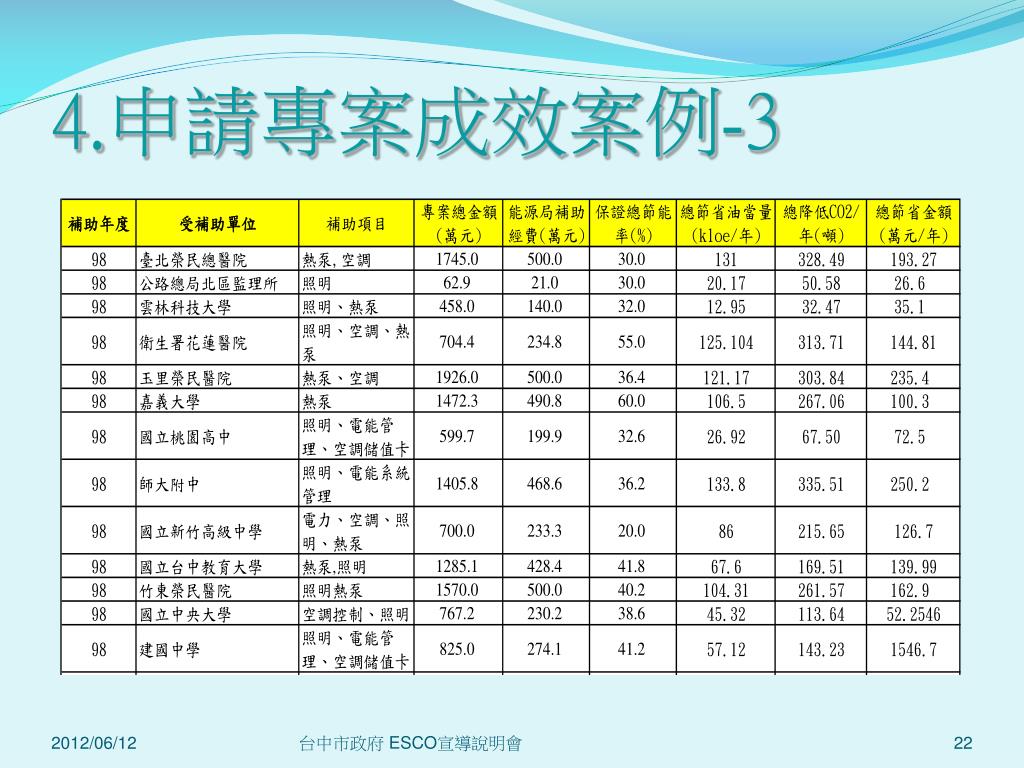 4.申請專案成效案例-3

| 補助年度 | 受補助單位 | 補助項目 | 專案總金額(萬元) | 能源局補助經費(萬元) | 保證總節能率(%) | 總節省油當量(kloe/年) | 總降低CO2/年(噸) | 總節省金額(萬元/年) |
|---|---|---|---|---|---|---|---|---|
| 98 | 臺北榮民總醫院 | 熱泵,空調 | 1745.0 | 500.0 | 30.0 | 131 | 328.49 | 193.27 |
| 98 | 公路總局北區監理所 | 照明 | 62.9 | 21.0 | 30.0 | 20.17 | 50.58 | 26.6 |
| 98 | 雲林科技大學 | 照明、熱泵 | 458.0 | 140.0 | 32.0 | 12.95 | 32.47 | 35.1 |
| 98 | 衛生署花蓮醫院 | 照明、空調、熱泵 | 704.4 | 234.8 | 55.0 | 125.104 | 313.71 | 144.81 |
| 98 | 玉里榮民醫院 | 熱泵、空調 | 1926.0 | 500.0 | 36.4 | 121.17 | 303.84 | 235.4 |
| 98 | 嘉義大學 | 熱泵 | 1472.3 | 490.8 | 60.0 | 106.5 | 267.06 | 100.3 |
| 98 | 國立桃園高中 | 照明、電能管理、空調儲值卡 | 599.7 | 199.9 | 32.6 | 26.92 | 67.50 | 72.5 |
| 98 | 師大附中 | 照明、電能系統管理 | 1405.8 | 468.6 | 36.2 | 133.8 | 335.51 | 250.2 |
| 98 | 國立新竹高級中學 | 電力、空調、照明、熱泵 | 700.0 | 233.3 | 20.0 | 86 | 215.65 | 126.7 |
| 98 | 國立台中教育大學 | 熱泵,照明 | 1285.1 | 428.4 | 41.8 | 67.6 | 169.51 | 139.99 |
| 98 | 竹東榮民醫院 | 照明熱泵 | 1570.0 | 500.0 | 40.2 | 104.31 | 261.57 | 162.9 |
| 98 | 國立中央大學 | 空調控制、照明 | 767.2 | 230.2 | 38.6 | 45.32 | 113.64 | 52.2546 |
| 98 | 建國中學 | 照明、電能管理、空調儲值卡 | 825.0 | 274.1 | 41.2 | 57.12 | 143.23 | 1546.7 |

2012/06/12 台中市政府 ESCO宣導說明會 22